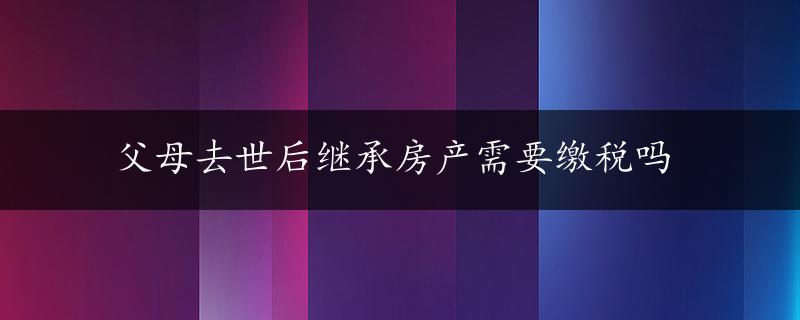 父母去世后继承房产需要缴税吗